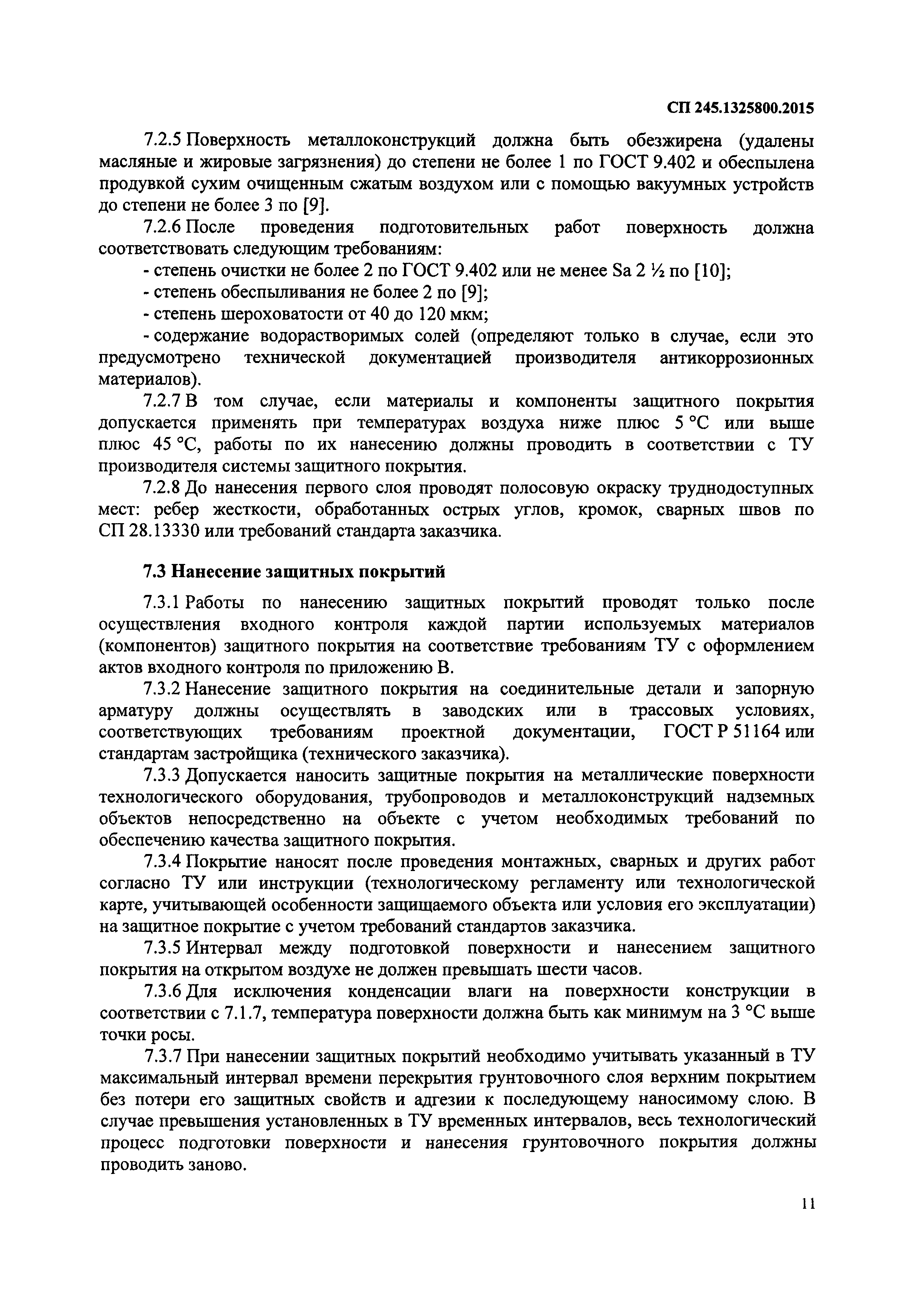 СП 245.1325800.2015

7.2.5 Поверхность металлоконструкций должна быть обезжирена (удалены масляные и жировые загрязнения) до степени не более 1 по ГОСТ 9.402 и обеспылена продувкой сухим очищенным сжатым воздухом или с помощью вакуумных устройств до степени не более 3 по [9].

7.2.6 После проведения подготовительных работ поверхность должна соответствовать следующим требованиям:

- степень очистки не более 2 по ГОСТ 9.402 или не менее Sa 2 ½ по [10];

- степень обеспыливания не более 2 по [9];

- степень шероховатости от 40 до 120 мкм;

- содержание водорастворимых солей (определяют только в случае, если это предусмотрено технической документацией производителя антикоррозионных материалов).

7.2.7 В том случае, если материалы и компоненты защитного покрытия допускается применять при температурах воздуха ниже плюс 5 °С или выше плюс 45 °С, работы по их нанесению должны проводить в соответствии с ТУ производителя системы защитного покрытия.

7.2.8 До нанесения первого слоя проводят полосовую окраску труднодоступных мест: ребер жесткости, обработанных острых углов, кромок, сварных швов по СП 28.13330 или требований стандарта заказчика.

7.3 Нанесение защитных покрытий

7.3.1 Работы по нанесению защитных покрытий проводят только после осуществления входного контроля каждой партии используемых материалов (компонентов) защитного покрытия на соответствие требованиям ТУ с оформлением актов входного контроля по приложению В.

7.3.2 Нанесение защитного покрытия на соединительные детали и запорную арматуру должны осуществлять в заводских или в трассовых условиях, соответствующих требованиям проектной документации, ГОСТ Р 51164 или стандартам застройщика (технического заказчика).

7.3.3 Допускается наносить защитные покрытия на металлические поверхности технологического оборудования, трубопроводов и металлоконструкций надземных объектов непосредственно на объекте с учетом необходимых требований по обеспечению качества защитного покрытия.

7.3.4 Покрытие наносят после проведения монтажных, сварных и других работ согласно ТУ или инструкции (технологическому регламенту или технологической карте, учитывающей особенности защищаемого объекта или условия его эксплуатации) на защитное покрытие с учетом требований стандартов заказчика.

7.3.5 Интервал между подготовкой поверхности и нанесением защитного покрытия на открытом воздухе не должен превышать шести часов.

7.3.6 Для исключения конденсации влаги на поверхности конструкции в соответствии с 7.1.7, температура поверхности должна быть как минимум на 3 °С выше точки росы.

7.3.7 При нанесении защитных покрытий необходимо учитывать указанный в ТУ максимальный интервал времени перекрытия грунтовочного слоя верхним покрытием без потери его защитных свойств и адгезии к последующему наносимому слою. В случае превышения установленных в ТУ временных интервалов, весь технологический процесс подготовки поверхности и нанесения грунтовочного покрытия должны проводить заново.

11